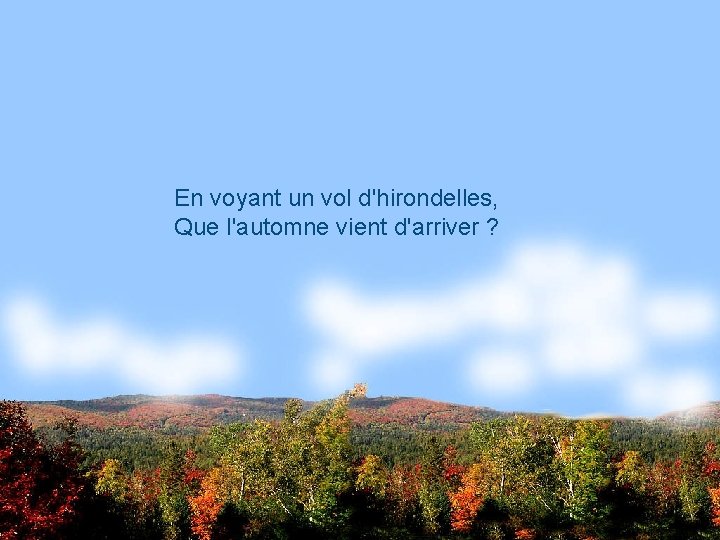 En voyant un vol d'hirondelles,
Que l'automne vient d'arriver ?